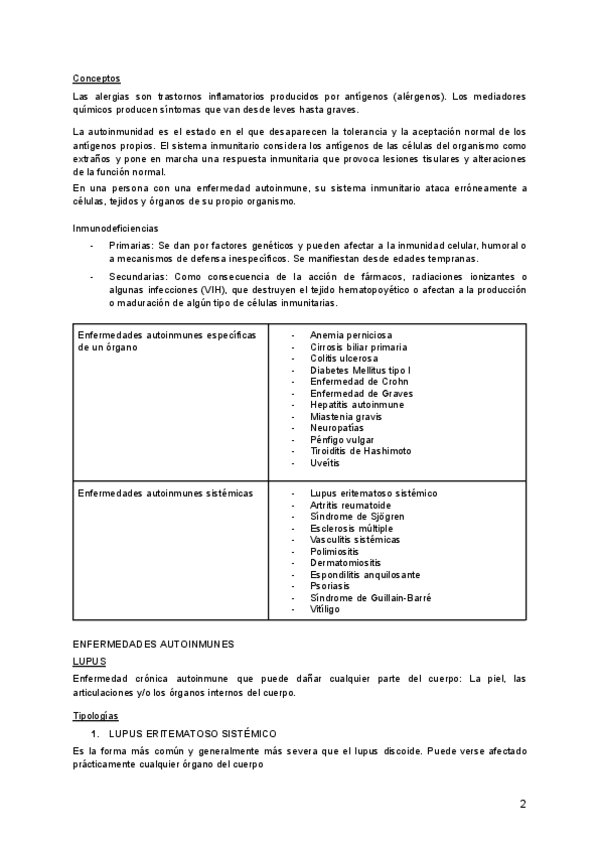 Conceptos

Las alergias son trastornos inflamatorios producidos por antígenos (alérgenos). Los mediadores químicos producen síntomas que van desde leves hasta graves.

La autoinmunidad es el estado en el que desaparecen la tolerancia y la aceptación normal de los antígenos propios. El sistema inmunitario considera los antígenos de las células del organismo como extraños y pone en marcha una respuesta inmunitaria que provoca lesiones tisulares y alteraciones de la función normal.

En una persona con una enfermedad autoinmune, su sistema inmunitario ataca erróneamente a células, tejidos y órganos de su propio organismo.

Inmunodeficiencias

- Primarias: Se dan por factores genéticos y pueden afectar a la inmunidad celular, humoral o a mecanismos de defensa inespecíficos. Se manifiestan desde edades tempranas.
- Secundarias: Como consecuencia de la acción de fármacos, radiaciones ionizantes o algunas infecciones (VIH), que destruyen el tejido hematopoyético o afectan a la producción o maduración de algún tipo de células inmunitarias.

| Enfermedades autoinmunes específicas de un órgano | - Anemia perniciosa<br>- Cirrosis biliar primaria<br>- Colitis ulcerosa<br>- Diabetes Mellitus tipo I<br>- Enfermedad de Crohn<br>- Enfermedad de Graves<br>- Hepatitis autoinmune<br>- Miastenia gravis<br>- Neuropatías<br>- Pénfigo vulgar<br>- Tiroiditis de Hashimoto<br>- Uveítis |
|---|---|
| Enfermedades autoinmunes sistémicas | - Lupus eritematoso sistémico<br>- Artritis reumatoide<br>- Síndrome de Sjögren<br>- Esclerosis múltiple<br>- Vasculitis sistémicas<br>- Polimiositis<br>- Dermatomiositis<br>- Espondilitis anquilosante<br>- Psoriasis<br>- Síndrome de Guillain-Barré<br>- Vitíligo |

ENFERMEDADES AUTOINMUNES

LUPUS

Enfermedad crónica autoinmune que puede dañar cualquier parte del cuerpo: La piel, las articulaciones y/o los órganos internos del cuerpo.

Tipologías

1. LUPUS ERITEMATOSO SISTÉMICO

Es la forma más común y generalmente más severa que el lupus discoide. Puede verse afectado prácticamente cualquier órgano del cuerpo

2